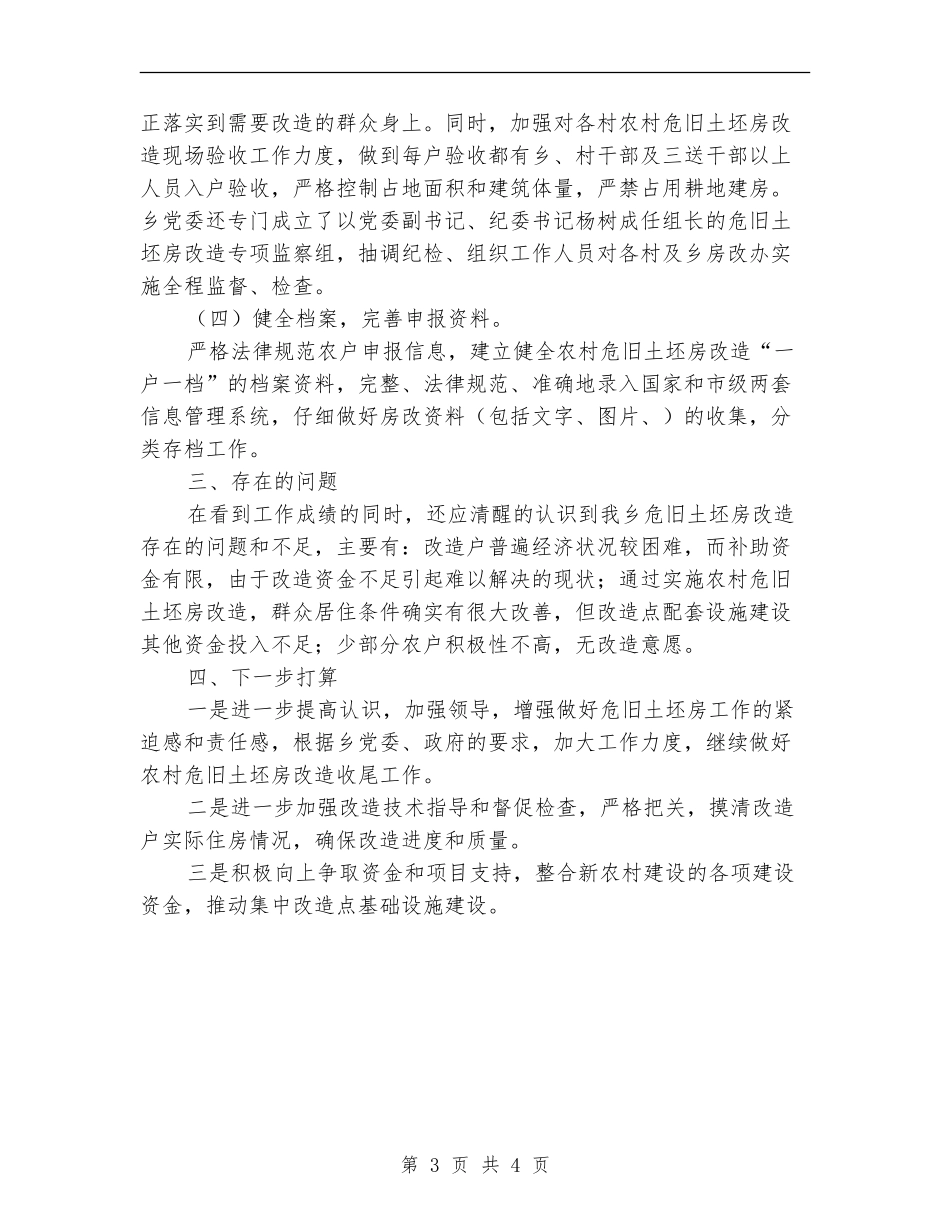 正落实到需要改造的群众身上。同时，加强对各村农村危旧土坯房改造现场验收工作力度，做到每户验收都有乡、村干部及三送干部以上人员入户验收，严格控制占地面积和建筑体量，严禁占用耕地建房。乡党委还专门成立了以党委副书记、纪委书记杨树成任组长的危旧土坯房改造专项监察组，抽调纪检、组织工作人员对各村及乡房改办实施全程监督、检查。

（四）健全档案，完善申报资料。

严格法律规范农户申报信息，建立健全农村危旧土坯房改造“一户一档”的档案资料，完整、法律规范、准确地录入国家和市级两套信息管理系统，仔细做好房改资料（包括文字、图片、）的收集，分类存档工作。

三、存在的问题

在看到工作成绩的同时，还应清醒的认识到我乡危旧土坯房改造存在的问题和不足，主要有：改造户普遍经济状况较困难，而补助资金有限，由于改造资金不足引起难以解决的现状；通过实施农村危旧土坯房改造，群众居住条件确实有很大改善，但改造点配套设施建设其他资金投入不足；少部分农户积极性不高，无改造意愿。

四、下一步打算

一是进一步提高认识，加强领导，增强做好危旧土坯房工作的紧迫感和责任感，根据乡党委、政府的要求，加大工作力度，继续做好农村危旧土坯房改造收尾工作。

二是进一步加强改造技术指导和督促检查，严格把关，摸清改造户实际住房情况，确保改造进度和质量。

三是积极向上争取资金和项目支持，整合新农村建设的各项建设资金，推动集中改造点基础设施建设。

第 3 页 共 4 页